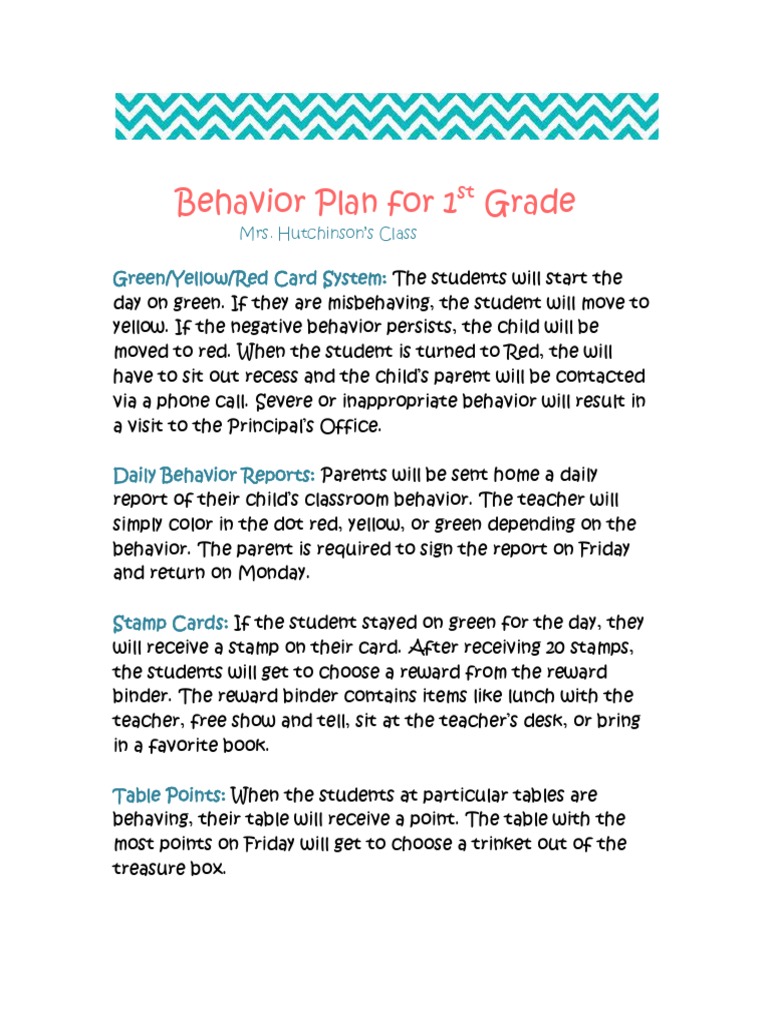 Behavior Plan for 1$^{st}$ Grade

Mrs. Hutchinson's Class

Green/Yellow/Red Card System: The students will start the day on green. If they are misbehaving, the student will move to yellow. If the negative behavior persists, the child will be moved to red. When the student is turned to Red, the will have to sit out recess and the child's parent will be contacted via a phone call. Severe or inappropriate behavior will result in a visit to the Principal's Office.

Daily Behavior Reports: Parents will be sent home a daily report of their child's classroom behavior. The teacher will simply color in the dot red, yellow, or green depending on the behavior. The parent is required to sign the report on Friday and return on Monday.

Stamp Cards: If the student stayed on green for the day, they will receive a stamp on their card. After receiving 20 stamps, the students will get to choose a reward from the reward binder. The reward binder contains items like lunch with the teacher, free show and tell, sit at the teacher's desk, or bring in a favorite book.

Table Points: When the students at particular tables are behaving, their table will receive a point. The table with the most points on Friday will get to choose a trinket out of the treasure box.